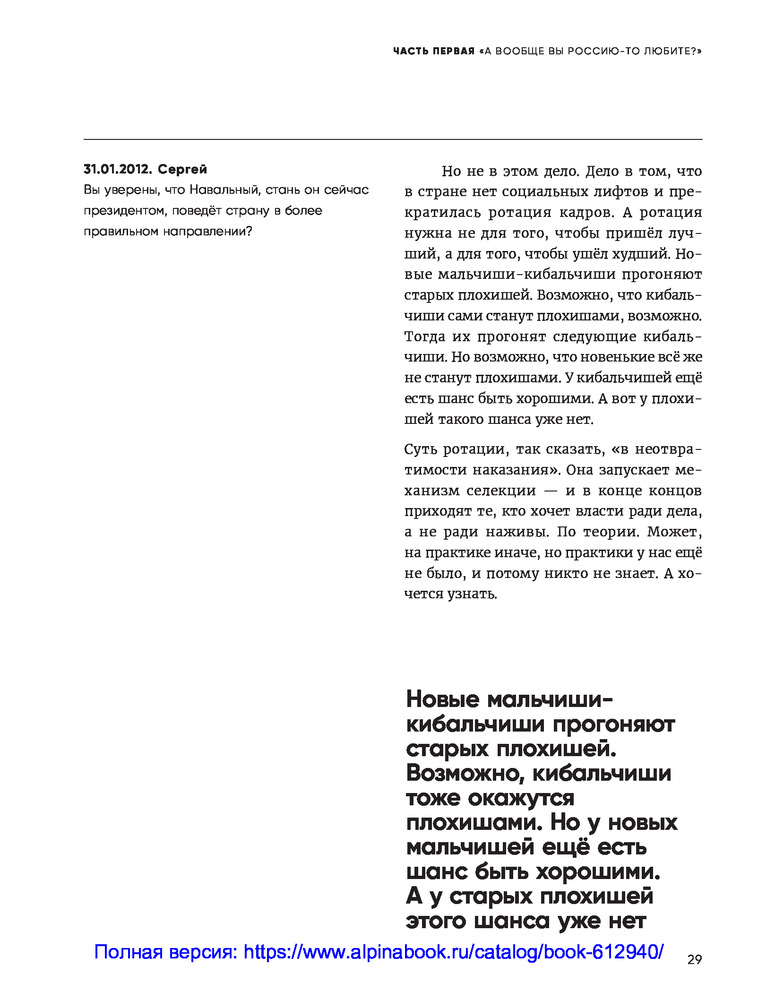 ЧАСТЬ ПЕРВАЯ «А ВООБЩЕ ВЫ РОССИЮ-ТО ЛЮБИТЕ?»

31.01.2012. Сергей
Вы уверены, что Навальный, стань он сейчас президентом, поведёт страну в более правильном направлении?

Но не в этом дело. Дело в том, что в стране нет социальных лифтов и прекратилась ротация кадров. А ротация нужна не для того, чтобы пришёл лучший, а для того, чтобы ушёл худший. Новые мальчиши-кибальчиши прогоняют старых плохишей. Возможно, что кибальчиши сами станут плохишами, возможно. Тогда их прогонят следующие кибальчиши. Но возможно, что новенькие всё же не станут плохишами. У кибальчишей ещё есть шанс быть хорошими. А вот у плохишей такого шанса уже нет.

Суть ротации, так сказать, «в неотвратимости наказания». Она запускает механизм селекции — и в конце концов приходят те, кто хочет власти ради дела, а не ради наживы. По теории. Может, на практике иначе, но практики у нас ещё не было, и потому никто не знает. А хочется узнать.

Новые мальчиши-кибальчиши прогоняют старых плохишей. Возможно, кибальчиши тоже окажутся плохишами. Но у новых мальчишей ещё есть шанс быть хорошими. А у старых плохишей этого шанса уже нет

Полная версия: https://www.alpinabook.ru/catalog/book-612940/

29